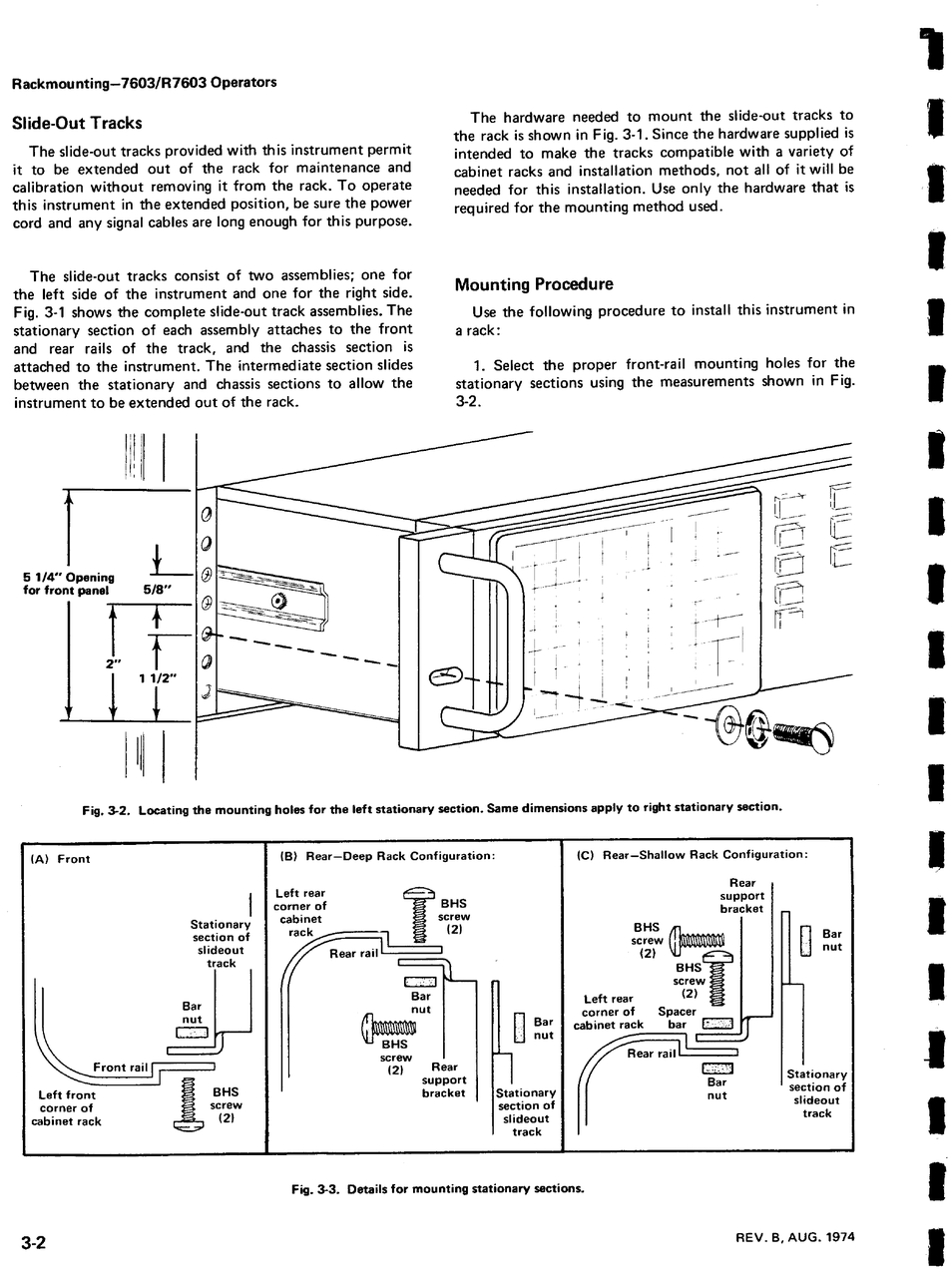 Rackmounting—7603/R7603 Operators

Slide-Out Tracks

The slide-out tracks provided with this instrument permit it to be extended out of the rack for maintenance and calibration without removing it from the rack. To operate this instrument in the extended position, be sure the power cord and any signal cables are long enough for this purpose.

The slide-out tracks consist of two assemblies; one for the left side of the instrument and one for the right side. Fig. 3-1 shows the complete slide-out track assemblies. The stationary section of each assembly attaches to the front and rear rails of the track, and the chassis section is attached to the instrument. The intermediate section slides between the stationary and chassis sections to allow the instrument to be extended out of the rack.

The hardware needed to mount the slide-out tracks to the rack is shown in Fig. 3-1. Since the hardware supplied is intended to make the tracks compatible with a variety of cabinet racks and installation methods, not all of it will be needed for this installation. Use only the hardware that is required for the mounting method used.

Mounting Procedure

Use the following procedure to install this instrument in a rack:

1. Select the proper front-rail mounting holes for the stationary sections using the measurements shown in Fig. 3-2.

5 1/4" Opening for front panel
5/8"
2"
1 1/2"

Fig. 3-2. Locating the mounting holes for the left stationary section. Same dimensions apply to right stationary section.

(A) Front
Stationary section of slideout track
Bar nut
Front rail
Left front corner of cabinet rack
BHS screw (2)

(B) Rear—Deep Rack Configuration:
Left rear corner of cabinet rack
BHS screw (2)
Rear rail
Bar nut
BHS screw (2)
Rear support bracket
Bar nut
Stationary section of slideout track

(C) Rear—Shallow Rack Configuration:
Rear support bracket
BHS screw (2)
Bar nut
BHS screw (2)
Left rear corner of cabinet rack
Spacer bar
Rear rail
Bar nut
Stationary section of slideout track

Fig. 3-3. Details for mounting stationary sections.

3-2

REV. B, AUG. 1974